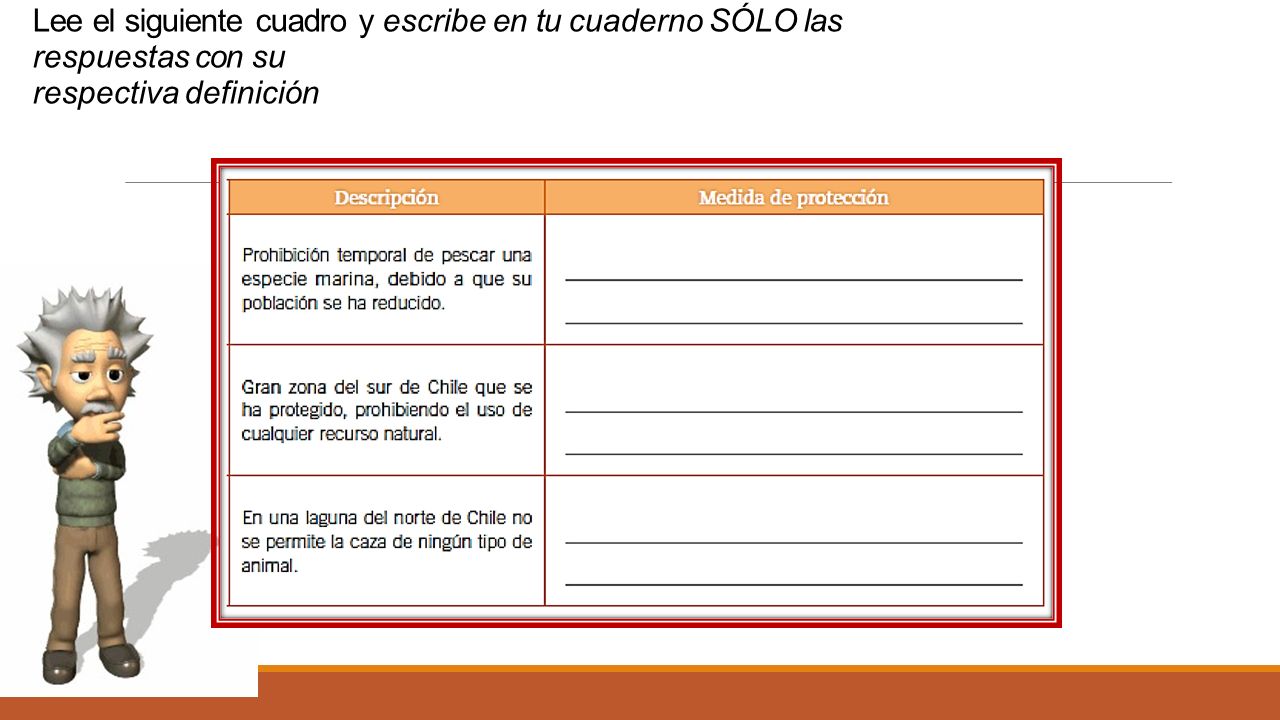 Lee el siguiente cuadro y escribe en tu cuaderno SÓLO las respuestas con su respectiva definición

| Descripción | Medida de protección |
|---|---|
| Prohibición temporal de pescar una especie marina, debido a que su población se ha reducido. | |
| Gran zona del sur de Chile que se ha protegido, prohibiendo el uso de cualquier recurso natural. | |
| En una laguna del norte de Chile no se permite la caza de ningún tipo de animal. | |